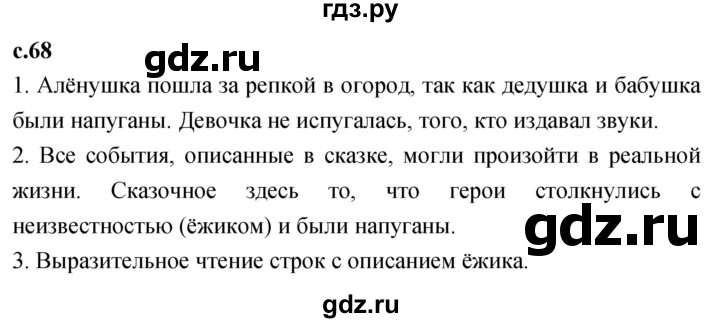 гдз.ру

с.68

gdz.ru

1. Алёнушка пошла за репкой в огород, так как дедушка и бабушка были напуганы. Девочка не испугалась, того, кто издавал звуки.

2. Все события, описанные в сказке, могли произойти в реальной жизни. Сказочное здесь то, что герои столкнулись с неизвестностью (ёжиком) и были напуганы.

gdz.ru

3. Выразительное чтение строк с описанием ёжика.

gdz.ru